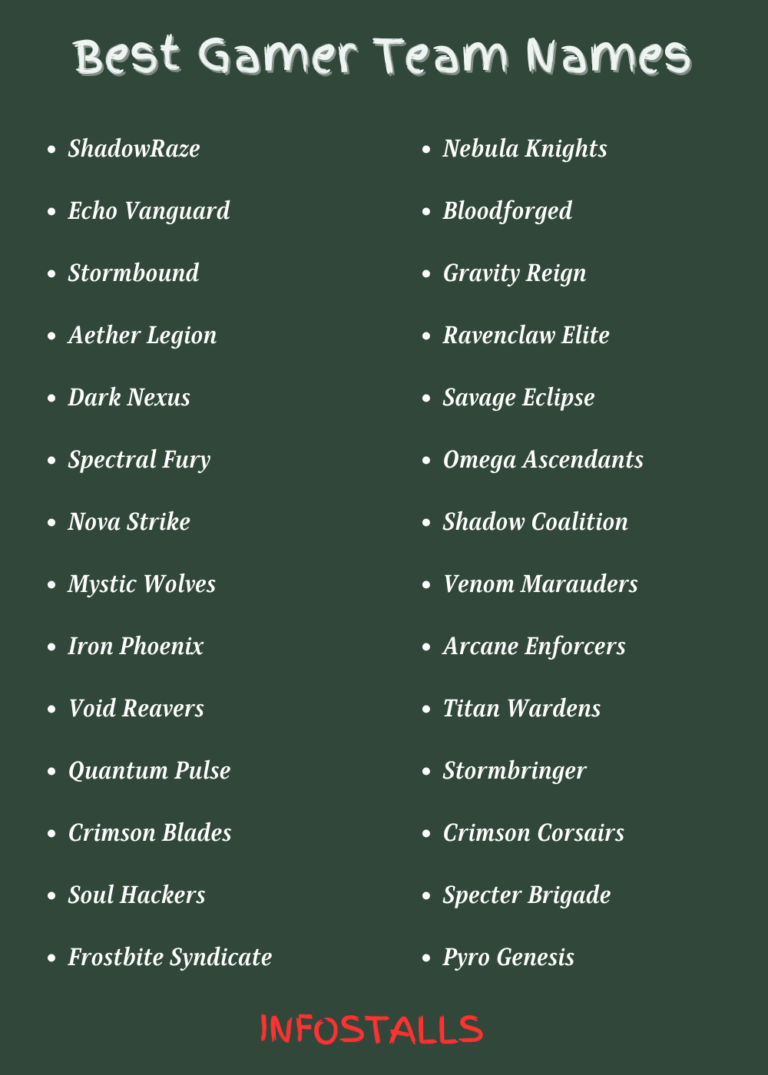 Best Gamer Team Names

- ShadowRaze
- Echo Vanguard
- Stormbound
- Aether Legion
- Dark Nexus
- Spectral Fury
- Nova Strike
- Mystic Wolves
- Iron Phoenix
- Void Reavers
- Quantum Pulse
- Crimson Blades
- Soul Hackers
- Frostbite Syndicate

- Nebula Knights
- Bloodforged
- Gravity Reign
- Ravenclaw Elite
- Savage Eclipse
- Omega Ascendants
- Shadow Coalition
- Venom Marauders
- Arcane Enforcers
- Titan Wardens
- Stormbringer
- Crimson Corsairs
- Specter Brigade
- Pyro Genesis

INFOSTALLS